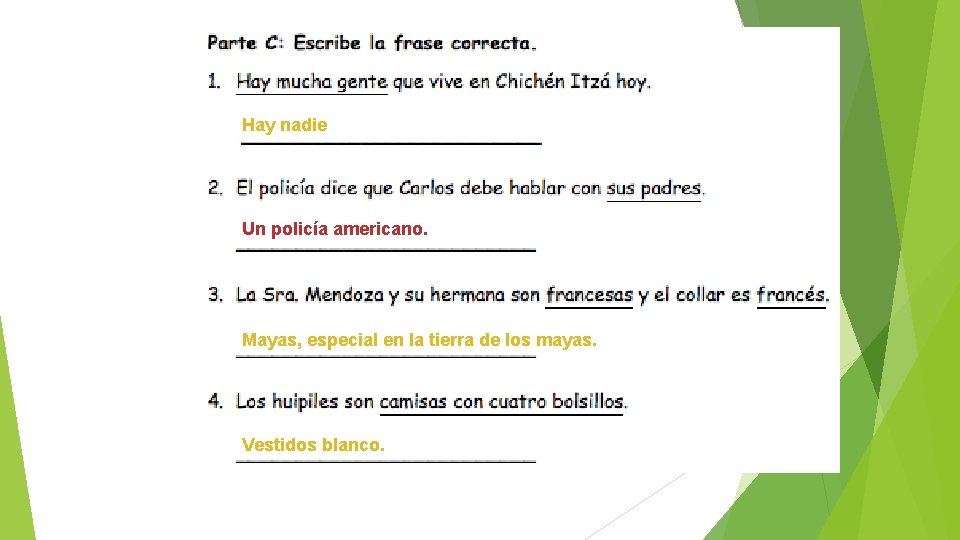 Parte C: Escribe la frase correcta.

1. Hay mucha gente que vive en Chichén Itzá hoy.

Hay nadie

2. El policía dice que Carlos debe hablar con sus padres.

Un policía americano.

3. La Sra. Mendoza y su hermana son francesas y el collar es francés.

Mayas, especial en la tierra de los mayas.

4. Los huipiles son camisas con cuatro bolsillos.

Vestidos blanco.